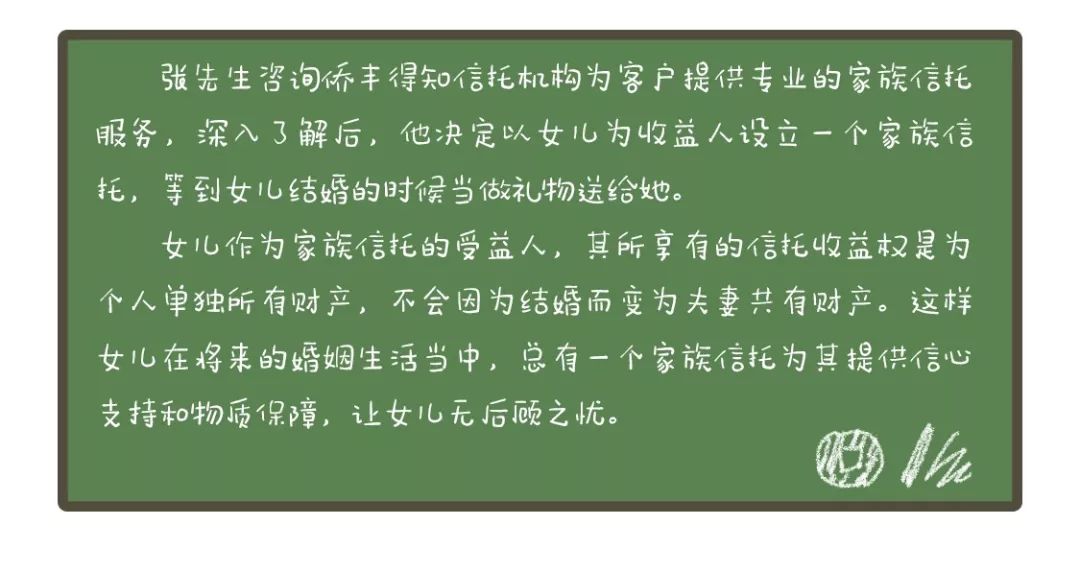 张先生咨询侨丰得知信托机构为客户提供专业的家族信托服务，深入了解后，他决定以女儿为收益人设立一个家族信托，等到女儿结婚的时候当做礼物送给她。

女儿作为家族信托的受益人，其所享有的信托收益权是为个人单独所有财产，不会因为结婚而变为夫妻共有财产。这样女儿在将来的婚姻生活当中，总有一个家族信托为其提供信心支持和物质保障，让女儿无后顾之忧。